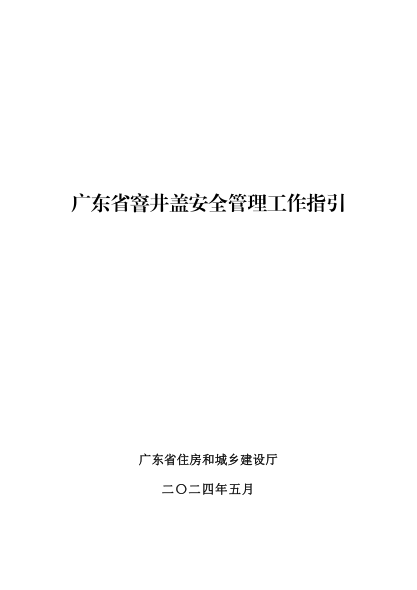 广东省窨井盖安全管理工作指引

广东省住房和城乡建设厅

二〇二四年五月